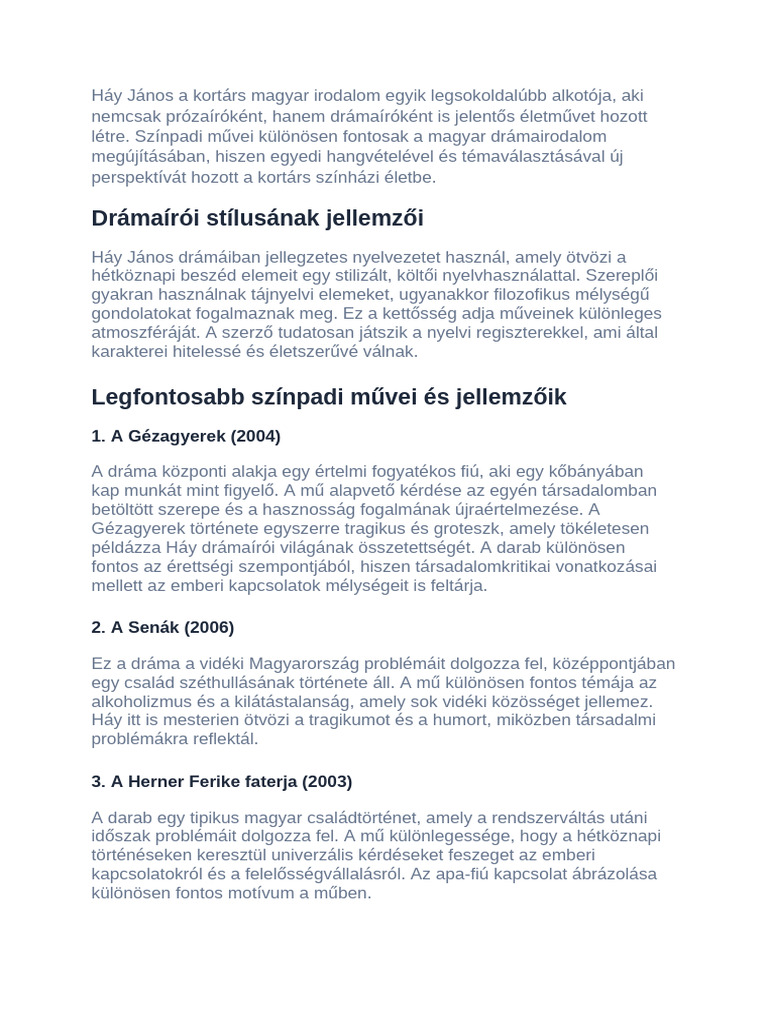 Háy János a kortárs magyar irodalom egyik legsokoldalúbb alkotója, aki nemcsak prózaíróként, hanem drámaíróként is jelentős életművet hozott létre. Színpadi művei különösen fontosak a magyar drámairodalom megújításában, hiszen egyedi hangvételével és témaválasztásával új perspektívát hozott a kortárs színházi életbe.

Drámaírói stílusának jellemzői

Háy János drámáiban jellegzetes nyelvezetet használ, amely ötvözi a hétköznapi beszéd elemeit egy stilizált, költői nyelvhasználattal. Szereplői gyakran használnak tájnyelvi elemeket, ugyanakkor filozofikus mélységű gondolatokat fogalmaznak meg. Ez a kettősség adja műveinek különleges atmoszféráját. A szerző tudatosan játszik a nyelvi regiszterekkel, ami által karakterei hitelessé és életszerűvé válnak.

Legfontosabb színpadi művei és jellemzőik

1. A Gézagyerek (2004)

A dráma központi alakja egy értelmi fogyatékos fiú, aki egy kőbányában kap munkát mint figyelő. A mű alapvető kérdése az egyén társadalomban betöltött szerepe és a hasznosság fogalmának újraértelmezése. A Gézagyerek története egyszerre tragikus és groteszk, amely tökéletesen példázza Háy drámaírói világának összetettségét. A darab különösen fontos az érettségi szempontjából, hiszen társadalomkritikai vonatkozásai mellett az emberi kapcsolatok mélységeit is feltárja.

2. A Senák (2006)

Ez a dráma a vidéki Magyarország problémáit dolgozza fel, középpontjában egy család széthullásának története áll. A mű különösen fontos témája az alkoholizmus és a kilátástalanság, amely sok vidéki közösséget jellemez. Háy itt is mesterien ötvözi a tragikumot és a humort, miközben társadalmi problémákra reflektál.

3. A Herner Ferike faterja (2003)

A darab egy tipikus magyar családtörténet, amely a rendszerváltás utáni időszak problémáit dolgozza fel. A mű különlegessége, hogy a hétköznapi történéseken keresztül univerzális kérdéseket feszeget az emberi kapcsolatokról és a felelősségvállalásról. Az apa-fiú kapcsolat ábrázolása különösen fontos motívum a műben.